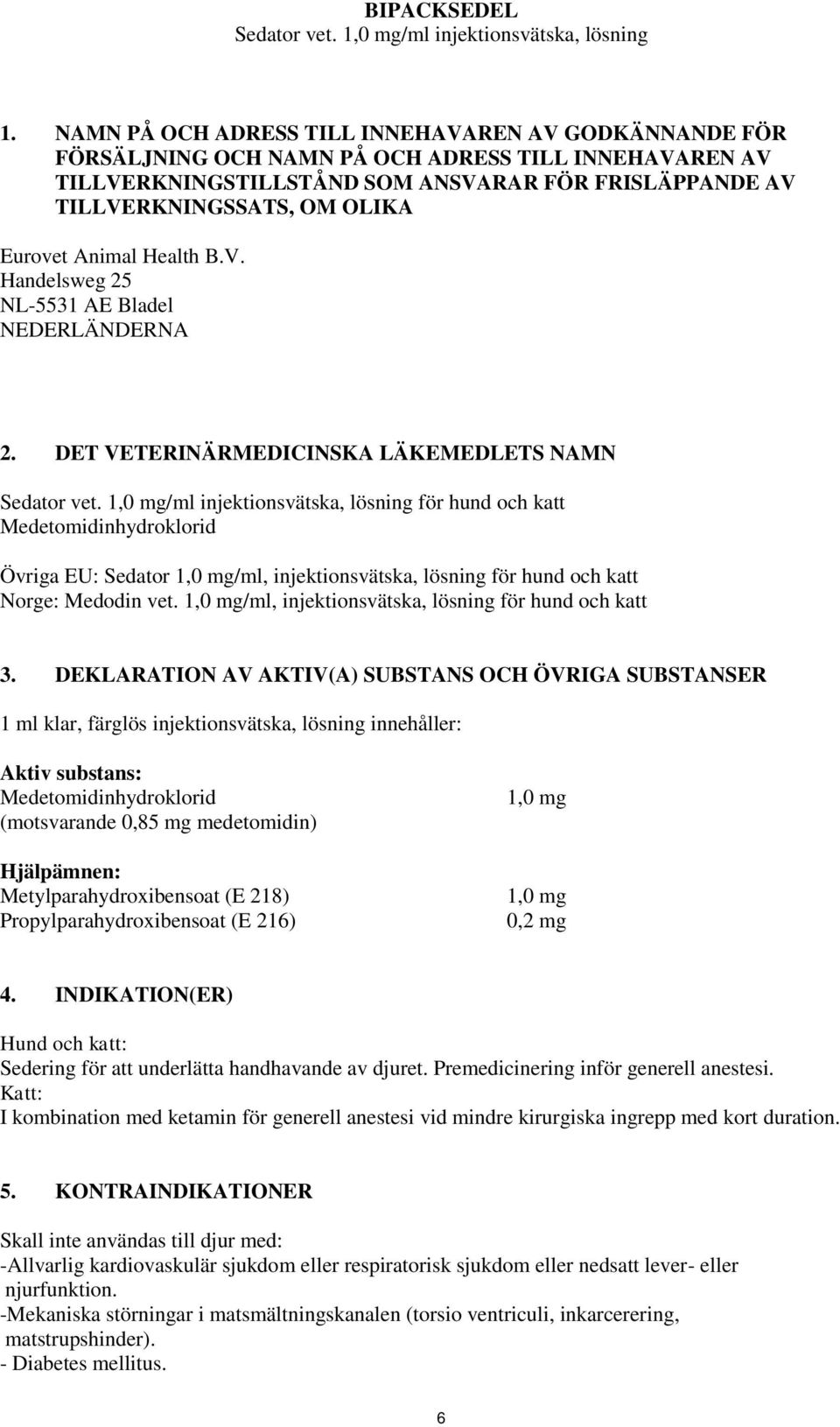 BIPACKSEDEL
Sedator vet. 1,0 mg/ml injektionsvätska, lösning

1. NAMN PÅ OCH ADRESS TILL INNEHAVAREN AV GODKÄNNANDE FÖR FÖRSÄLJNING OCH NAMN PÅ OCH ADRESS TILL INNEHAVAREN AV TILLVERKNINGSTILLSTÅND SOM ANSVARAR FÖR FRISLÄPPANDE AV TILLVERKNINGSSATS, OM OLIKA

Eurovet Animal Health B.V.
Handelsweg 25
NL-5531 AE Bladel
NEDERLÄNDERNA

2. DET VETERINÄRMEDICINSKA LÄKEMEDLETS NAMN

Sedator vet. 1,0 mg/ml injektionsvätska, lösning för hund och katt
Medetomidinhydroklorid

Övriga EU: Sedator 1,0 mg/ml, injektionsvätska, lösning för hund och katt
Norge: Medodin vet. 1,0 mg/ml, injektionsvätska, lösning för hund och katt

3. DEKLARATION AV AKTIV(A) SUBSTANS OCH ÖVRIGA SUBSTANSER

1 ml klar, färglös injektionsvätska, lösning innehåller:

Aktiv substans:
Medetomidinhydroklorid 1,0 mg
(motsvarande 0,85 mg medetomidin)

Hjälpämnen:
Metylparahydroxibensoat (E 218) 1,0 mg
Propylparahydroxibensoat (E 216) 0,2 mg

4. INDIKATION(ER)

Hund och katt:
Sedering för att underlätta handhavande av djuret. Premedicinering inför generell anestesi.
Katt:
I kombination med ketamin för generell anestesi vid mindre kirurgiska ingrepp med kort duration.

5. KONTRAINDIKATIONER

Skall inte användas till djur med:
-Allvarlig kardiovaskulär sjukdom eller respiratorisk sjukdom eller nedsatt lever- eller njurfunktion.
-Mekaniska störningar i matsmältningskanalen (torsio ventriculi, inkarcerering, matstrupshinder).
- Diabetes mellitus.

6